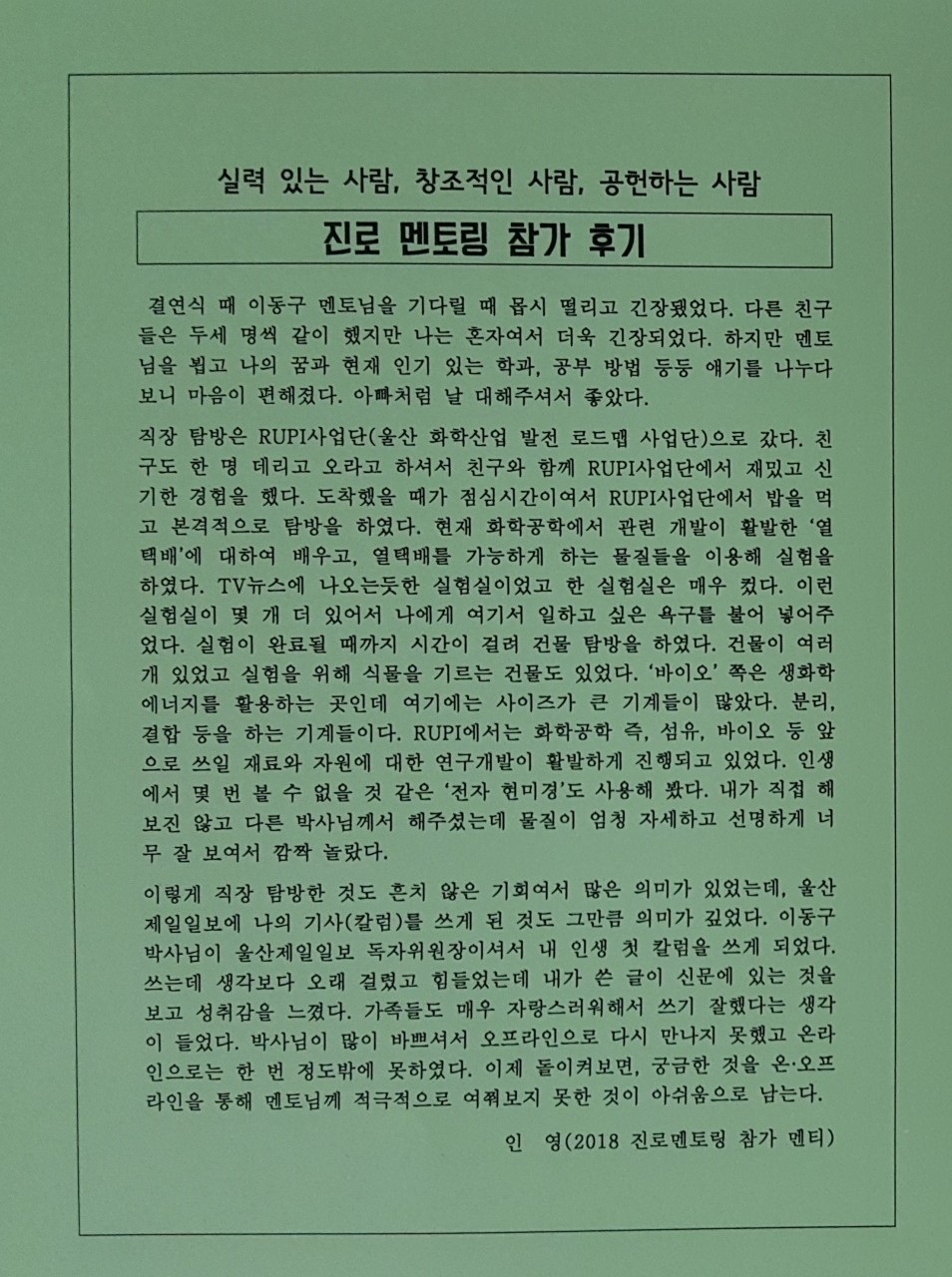 실력 있는 사람, 창조적인 사람, 공헌하는 사람

진로 멘토링 참가 후기

결연식 때 이동구 멘토님을 기다릴 때 몹시 떨리고 긴장됐었다. 다른 친구들은 두세 명씩 같이 했지만 나는 혼자여서 더욱 긴장되었다. 하지만 멘토님을 뵙고 나의 꿈과 현재 인기 있는 학과, 공부 방법 등등 얘기를 나누다 보니 마음이 편해졌다. 아빠처럼 날 대해주셔서 좋았다.

직장 탐방은 RUPI사업단(울산 화학산업 발전 로드맵 사업단)으로 갔다. 친구도 한 명 데리고 오라고 하셔서 친구와 함께 RUPI사업단에서 재밌고 신기한 경험을 했다. 도착했을 때가 점심시간이여서 RUPI사업단에서 밥을 먹고 본격적으로 탐방을 하였다. 현재 화학공학에서 관련 개발이 활발한 '열택배'에 대하여 배우고, 열택배를 가능하게 하는 물질들을 이용해 실험을 하였다. TV뉴스에 나오는듯한 실험실이었고 한 실험실은 매우 컸다. 이런 실험실이 몇 개 더 있어서 나에게 여기서 일하고 싶은 욕구를 불어 넣어주었다. 실험이 완료될 때까지 시간이 걸려 건물 탐방을 하였다. 건물이 여러 개 있었고 실험을 위해 식물을 기르는 건물도 있었다. '바이오' 쪽은 생화학 에너지를 활용하는 곳인데 여기에는 사이즈가 큰 기계들이 많았다. 분리, 결합 등을 하는 기계들이다. RUPI에서는 화학공학 즉, 섬유, 바이오 등 앞으로 쓰일 재료와 자원에 대한 연구개발이 활발하게 진행되고 있었다. 인생에서 몇 번 볼 수 없을 것 같은 '전자 현미경'도 사용해 봤다. 내가 직접 해보진 않고 다른 박사님께서 해주셨는데 물질이 엄청 자세하고 선명하게 너무 잘 보여서 깜짝 놀랐다.

이렇게 직장 탐방한 것도 흔치 않은 기회여서 많은 의미가 있었는데, 울산제일일보에 나의 기사(칼럼)를 쓰게 된 것도 그만큼 의미가 깊었다. 이동구 박사님이 울산제일일보 독자위원장이셔서 내 인생 첫 칼럼을 쓰게 되었다. 쓰는데 생각보다 오래 걸렸고 힘들었는데 내가 쓴 글이 신문에 있는 것을 보고 성취감을 느꼈다. 가족들도 매우 자랑스러워해서 쓰기 잘했다는 생각이 들었다. 박사님이 많이 바쁘셔서 오프라인으로 다시 만나지 못했고 온라인으로는 한 번 정도밖에 못하였다. 이제 돌이켜보면, 궁금한 것을 온·오프라인을 통해 멘토님께 적극적으로 여쭤보지 못한 것이 아쉬움으로 남는다.

인 영(2018 진로멘토링 참가 멘티)